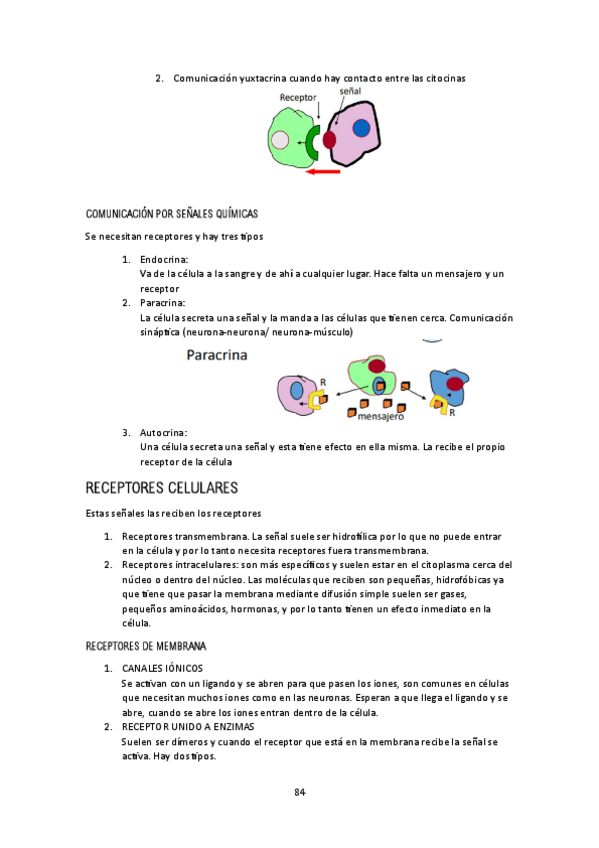 2. Comunicación yuxtacrina cuando hay contacto entre las citocinas

Receptor

señal

COMUNICACIÓN POR SEÑALES QUÍMICAS

Se necesitan receptores y hay tres tipos

1. Endocrina:
Va de la célula a la sangre y de ahí a cualquier lugar. Hace falta un mensajero y un receptor
2. Paracrina:
La célula secreta una señal y la manda a las células que tienen cerca. Comunicación sináptica (neurona-neurona/ neurona-músculo)

Paracrina

R

mensajero

R

3. Autocrina:
Una célula secreta una señal y esta tiene efecto en ella misma. La recibe el propio receptor de la célula

RECEPTORES CELULARES

Estas señales las reciben los receptores

1. Receptores transmembrana. La señal suele ser hidrofílica por lo que no puede entrar en la célula y por lo tanto necesita receptores fuera transmembrana.
2. Receptores intracelulares: son más específicos y suelen estar en el citoplasma cerca del núcleo o dentro del núcleo. Las moléculas que reciben son pequeñas, hidrofóbicas ya que tiene que pasar la membrana mediante difusión simple suelen ser gases, pequeños aminoácidos, hormonas, y por lo tanto tienen un efecto inmediato en la célula.

RECEPTORES DE MEMBRANA

1. CANALES IÓNICOS
Se activan con un ligando y se abren para que pasen los iones, son comunes en células que necesitan muchos iones como en las neuronas. Esperan a que llega el ligando y se abre, cuando se abre los iones entran dentro de la célula.
2. RECEPTOR UNIDO A ENZIMAS
Suelen ser dímeros y cuando el receptor que está en la membrana recibe la señal se activa. Hay dos tipos.

84